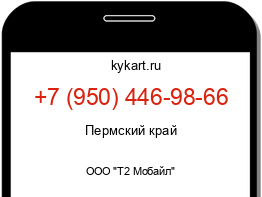 kykart.ru

+7 (950) 446-98-66

Пермский край

ООО "Т2 Мобайл"